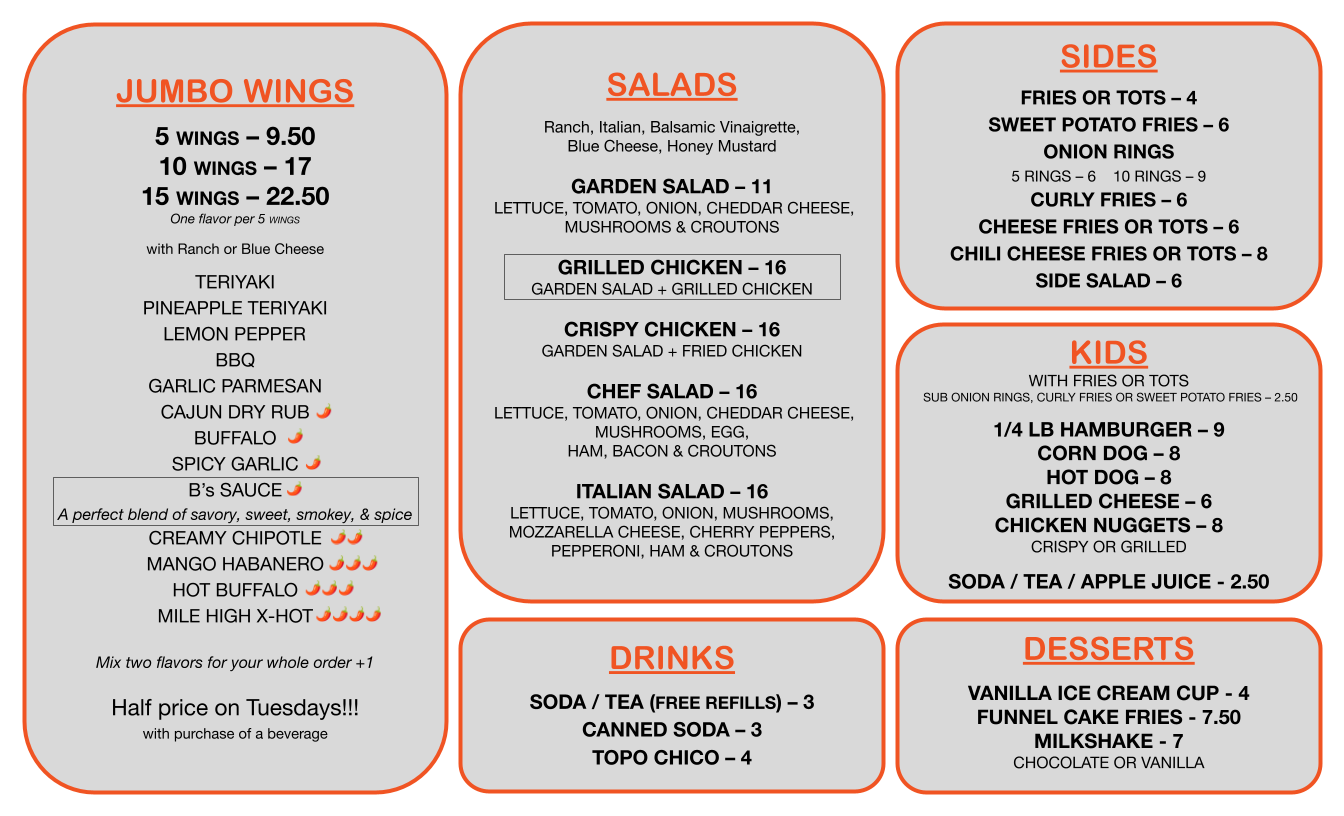 JUMBO WINGS

5 WINGS – 9.50
10 WINGS – 17
15 WINGS – 22.50
One flavor per 5 WINGS

with Ranch or Blue Cheese

TERIYAKI
PINEAPPLE TERIYAKI
LEMON PEPPER
BBQ
GARLIC PARMESAN
CAJUN DRY RUB
BUFFALO
SPICY GARLIC
B's SAUCE
A perfect blend of savory, sweet, smokey, & spice
CREAMY CHIPOTLE
MANGO HABANERO
HOT BUFFALO
MILE HIGH X-HOT

Mix two flavors for your whole order +1

Half price on Tuesdays!!!
with purchase of a beverage

SALADS

Ranch, Italian, Balsamic Vinaigrette, Blue Cheese, Honey Mustard

GARDEN SALAD – 11
LETTUCE, TOMATO, ONION, CHEDDAR CHEESE, MUSHROOMS & CROUTONS

GRILLED CHICKEN – 16
GARDEN SALAD + GRILLED CHICKEN

CRISPY CHICKEN – 16
GARDEN SALAD + FRIED CHICKEN

CHEF SALAD – 16
LETTUCE, TOMATO, ONION, CHEDDAR CHEESE, MUSHROOMS, EGG, HAM, BACON & CROUTONS

ITALIAN SALAD – 16
LETTUCE, TOMATO, ONION, MUSHROOMS, MOZZARELLA CHEESE, CHERRY PEPPERS, PEPPERONI, HAM & CROUTONS

DRINKS

SODA / TEA (FREE REFILLS) – 3
CANNED SODA – 3
TOPO CHICO – 4

SIDES

FRIES OR TOTS – 4
SWEET POTATO FRIES – 6
ONION RINGS
5 RINGS – 6 10 RINGS – 9
CURLY FRIES – 6
CHEESE FRIES OR TOTS – 6
CHILI CHEESE FRIES OR TOTS – 8
SIDE SALAD – 6

KIDS

WITH FRIES OR TOTS
SUB ONION RINGS, CURLY FRIES OR SWEET POTATO FRIES – 2.50

1/4 LB HAMBURGER – 9
CORN DOG – 8
HOT DOG – 8
GRILLED CHEESE – 6
CHICKEN NUGGETS – 8
CRISPY OR GRILLED

SODA / TEA / APPLE JUICE - 2.50

DESSERTS

VANILLA ICE CREAM CUP - 4
FUNNEL CAKE FRIES - 7.50
MILKSHAKE - 7
CHOCOLATE OR VANILLA